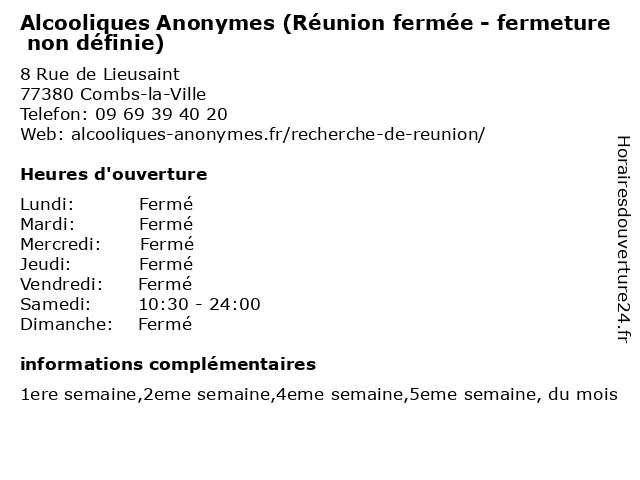 Alcooliques Anonymes (Réunion fermée - fermeture non définie)

8 Rue de Lieusaint
77380 Combs-la-Ville
Telefon: 09 69 39 40 20
Web: alcooliques-anonymes.fr/recherche-de-reunion/

Heures d'ouverture

Lundi: Fermé
Mardi: Fermé
Mercredi: Fermé
Jeudi: Fermé
Vendredi: Fermé
Samedi: 10:30 - 24:00
Dimanche: Fermé

informations complémentaires

1ere semaine,2eme semaine,4eme semaine,5eme semaine, du mois

Horairesdouverture24.fr